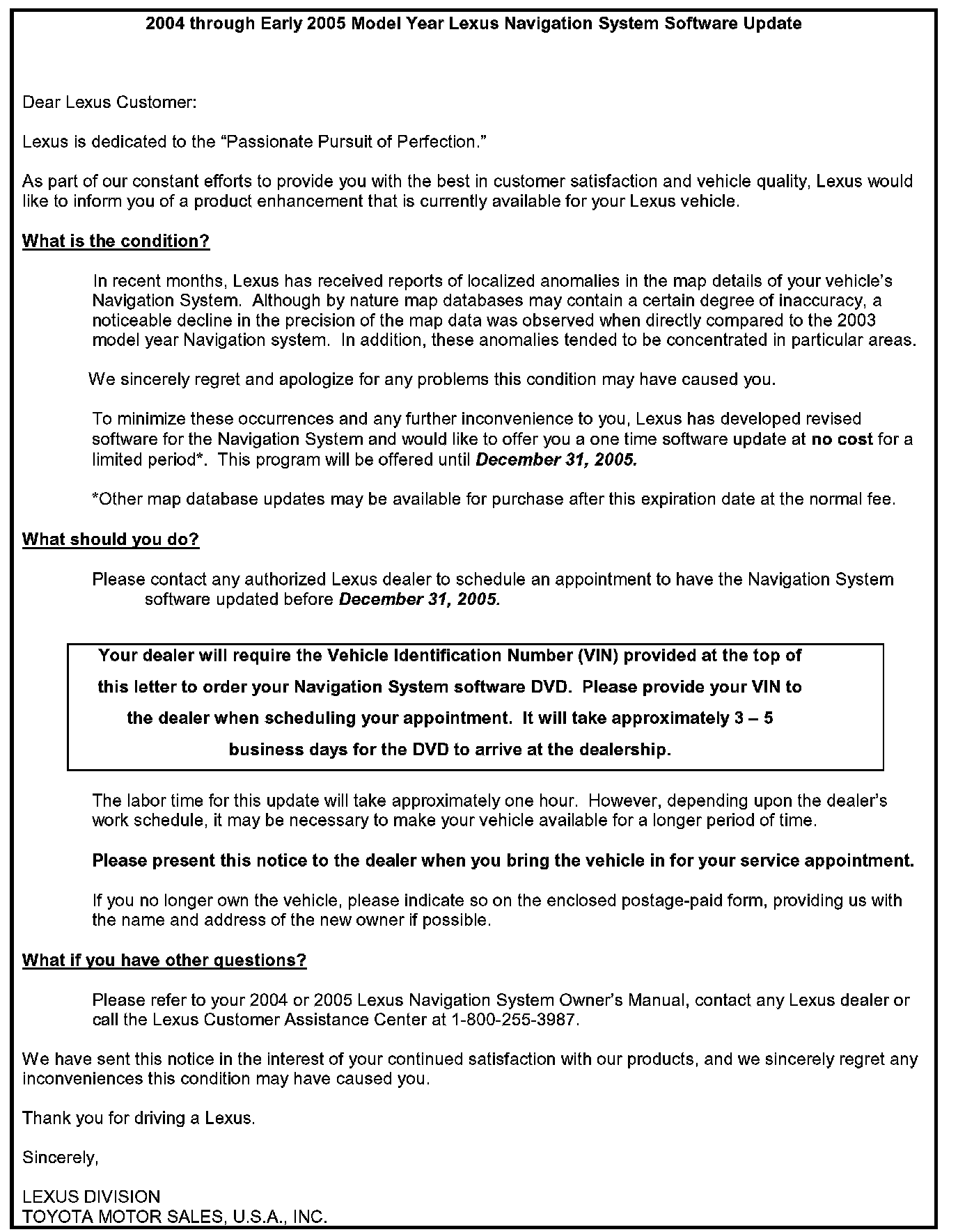 2004 through Early 2005 Model Year Lexus Navigation System Software Update

Dear Lexus Customer:

Lexus is dedicated to the “Passionate Pursuit of Perfection.”

As part of our constant efforts to provide you with the best in customer satisfaction and vehicle quality, Lexus would like to inform you of a product enhancement that is currently available for your Lexus vehicle.

What is the condition?

In recent months, Lexus has received reports of localized anomalies in the map details of your vehicle’s Navigation System. Although by nature map databases may contain a certain degree of inaccuracy, a noticeable decline in the precision of the map data was observed when directly compared to the 2003 model year Navigation system. In addition, these anomalies tended to be concentrated in particular areas.

We sincerely regret and apologize for any problems this condition may have caused you.

To minimize these occurrences and any further inconvenience to you, Lexus has developed revised software for the Navigation System and would like to offer you a one time software update at no cost for a limited period*. This program will be offered until December 31, 2005.

*Other map database updates may be available for purchase after this expiration date at the normal fee.

What should you do?

Please contact any authorized Lexus dealer to schedule an appointment to have the Navigation System software updated before December 31, 2005.

Your dealer will require the Vehicle Identification Number (VIN) provided at the top of this letter to order your Navigation System software DVD. Please provide your VIN to the dealer when scheduling your appointment. It will take approximately 3 – 5 business days for the DVD to arrive at the dealership.

The labor time for this update will take approximately one hour. However, depending upon the dealer’s work schedule, it may be necessary to make your vehicle available for a longer period of time.

Please present this notice to the dealer when you bring the vehicle in for your service appointment.

If you no longer own the vehicle, please indicate so on the enclosed postage-paid form, providing us with the name and address of the new owner if possible.

What if you have other questions?

Please refer to your 2004 or 2005 Lexus Navigation System Owner’s Manual, contact any Lexus dealer or call the Lexus Customer Assistance Center at 1-800-255-3987.

We have sent this notice in the interest of your continued satisfaction with our products, and we sincerely regret any inconveniences this condition may have caused you.

Thank you for driving a Lexus.

Sincerely,

LEXUS DIVISION
TOYOTA MOTOR SALES, U.S.A., INC.